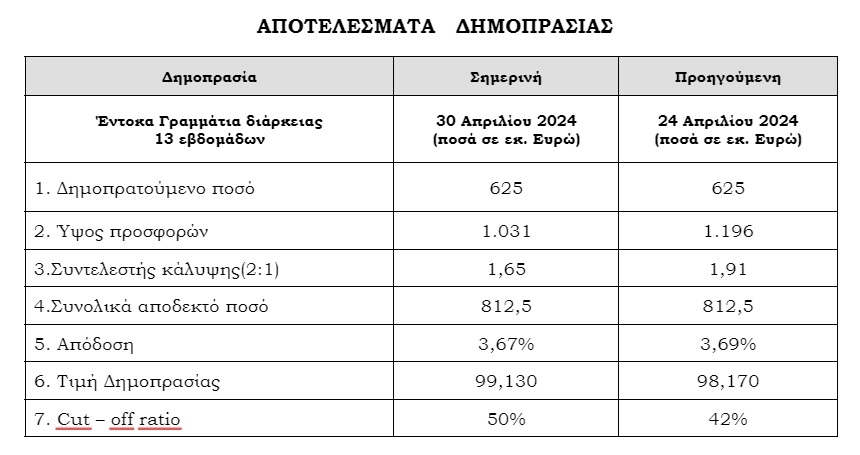 ΑΠΟΤΕΛΕΣΜΑΤΑ ΔΗΜΟΠΡΑΣΙΑΣ

| Δημοπρασία | Σημερινή | Προηγούμενη |
|---|---|---|
| Έντοκα Γραμμάτια διάρκειας 13 εβδομάδων | 30 Απριλίου 2024 (ποσά σε εκ. Ευρώ) | 24 Απριλίου 2024 (ποσά σε εκ. Ευρώ) |
| 1. Δημοπρατούμενο ποσό | 625 | 625 |
| 2. Ύψος προσφορών | 1.031 | 1.196 |
| 3.Συντελεστής κάλυψης(2:1) | 1,65 | 1,91 |
| 4.Συνολικά αποδεκτό ποσό | 812,5 | 812,5 |
| 5. Απόδοση | 3,67% | 3,69% |
| 6. Τιμή Δημοπρασίας | 99,130 | 98,170 |
| 7. Cut – off ratio | 50% | 42% |